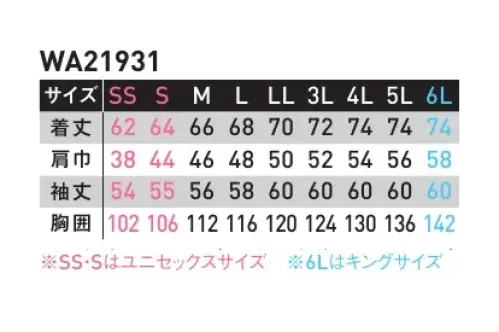 WA21931

| サイズ | SS | S | M | L | LL | 3L | 4L | 5L | 6L |
|---|---|---|---|---|---|---|---|---|---|
| 着丈 | 62 | 64 | 66 | 68 | 70 | 72 | 74 | 74 | 74 |
| 肩巾 | 38 | 44 | 46 | 48 | 50 | 52 | 54 | 56 | 58 |
| 袖丈 | 54 | 55 | 56 | 58 | 60 | 60 | 60 | 60 | 60 |
| 胸囲 | 102 | 106 | 112 | 116 | 120 | 124 | 130 | 136 | 142 |

※SS･Sはユニセックスサイズ　※6Lはキングサイズ